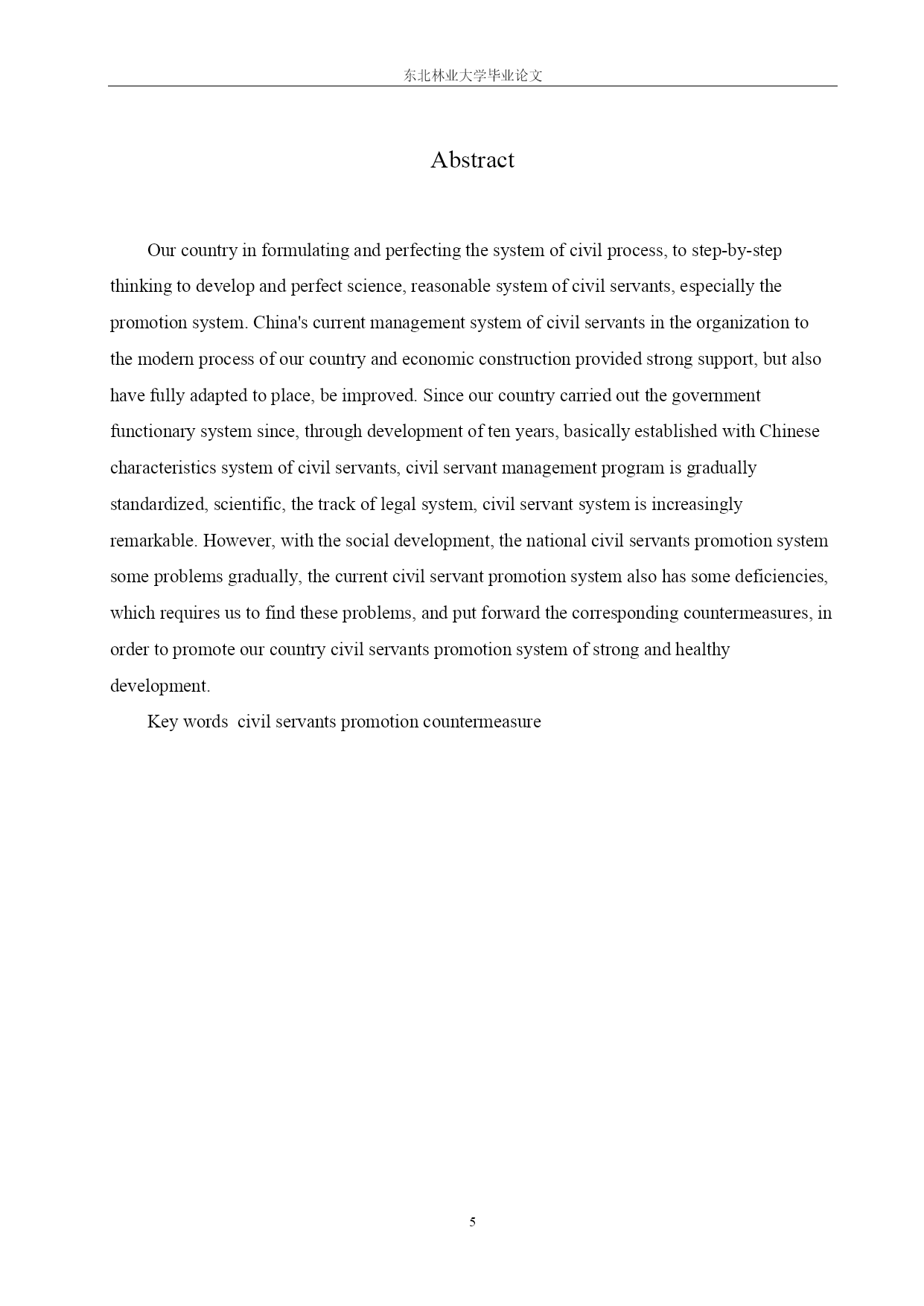 东北林业大学毕业论文

Abstract

Our country in formulating and perfecting the system of civil process, to step-by-step thinking to develop and perfect science, reasonable system of civil servants, especially the promotion system. China's current management system of civil servants in the organization to the modern process of our country and economic construction provided strong support, but also have fully adapted to place, be improved. Since our country carried out the government functionary system since, through development of ten years, basically established with Chinese characteristics system of civil servants, civil servant management program is gradually standardized, scientific, the track of legal system, civil servant system is increasingly remarkable. However, with the social development, the national civil servants promotion system some problems gradually, the current civil servant promotion system also has some deficiencies, which requires us to find these problems, and put forward the corresponding countermeasures, in order to promote our country civil servants promotion system of strong and healthy development.

Key words civil servants promotion countermeasure

5